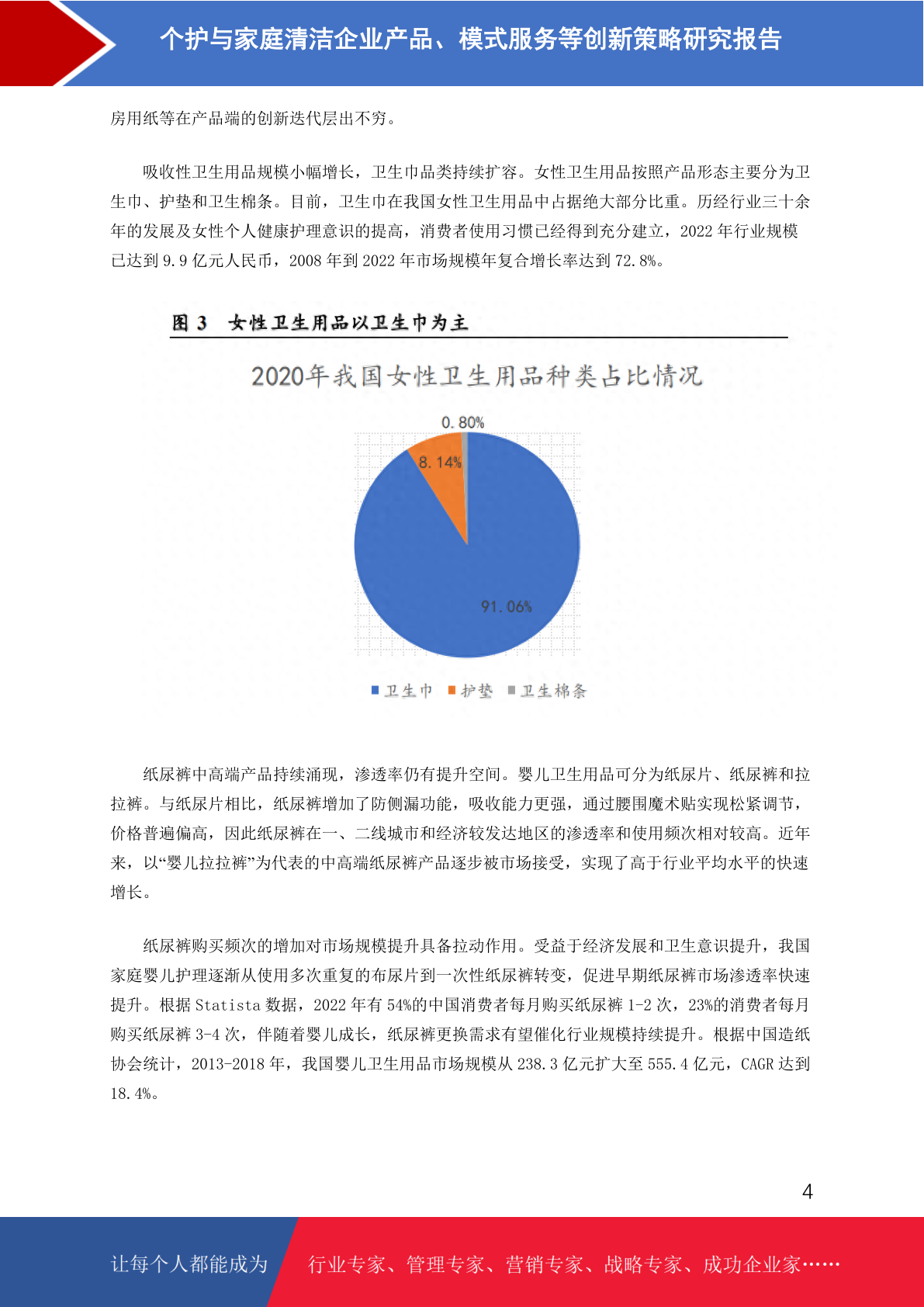 个护与家庭清洁企业产品、模式服务等创新策略研究报告

房用纸等在产品端的创新迭代层出不穷。

吸收性卫生用品规模小幅增长，卫生巾品类持续扩容。女性卫生用品按照产品形态主要分为卫生巾、护垫和卫生棉条。目前，卫生巾在我国女性卫生用品中占据绝大部分比重。历经行业三十余年的发展及女性个人健康护理意识的提高，消费者使用习惯已经得到充分建立，2022 年行业规模已达到 9.9 亿元人民币，2008 年到 2022 年市场规模年复合增长率达到 72.8%。

图 3 女性卫生用品以卫生巾为主

2020年我国女性卫生用品种类占比情况

0.80%

8.14%

91.06%

卫生巾 护垫 卫生棉条

纸尿裤中高端产品持续涌现，渗透率仍有提升空间。婴儿卫生用品可分为纸尿片、纸尿裤和拉拉裤。与纸尿片相比，纸尿裤增加了防侧漏功能，吸收能力更强，通过腰围魔术贴实现松紧调节，价格普遍偏高，因此纸尿裤在一、二线城市和经济较发达地区的渗透率和使用频次相对较高。近年来，以“婴儿拉拉裤”为代表的中高端纸尿裤产品逐步被市场接受，实现了高于行业平均水平的快速增长。

纸尿裤购买频次的增加对市场规模提升具备拉动作用。受益于经济发展和卫生意识提升，我国家庭婴儿护理逐渐从使用多次重复的布尿片到一次性纸尿裤转变，促进早期纸尿裤市场渗透率快速提升。根据 Statista 数据，2022 年有 54%的中国消费者每月购买纸尿裤 1-2 次，23%的消费者每月购买纸尿裤 3-4 次，伴随着婴儿成长，纸尿裤更换需求有望催化行业规模持续提升。根据中国造纸协会统计，2013-2018 年，我国婴儿卫生用品市场规模从 238.3 亿元扩大至 555.4 亿元，CAGR 达到 18.4%。

4

让每个人都能成为 行业专家、管理专家、营销专家、战略专家、成功企业家……